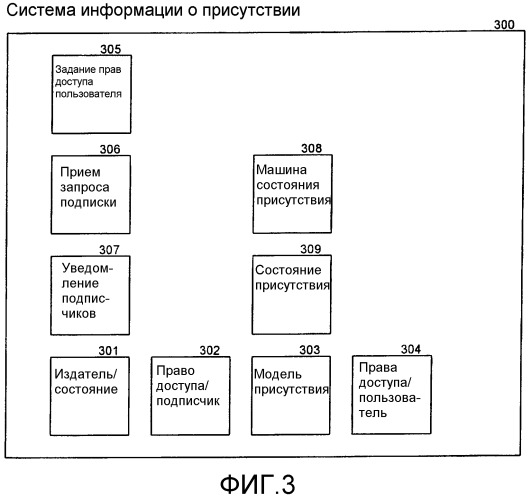 Система информации о присутствии

300

305
Задание прав доступа пользователя

306
Прием запроса подписки

308
Машина состояния присутствия

307
Уведомление подписчиков

309
Состояние присутствия

301
Издатель/ состояние

302
Право доступа/ подписчик

303
Модель присутствия

304
Права доступа/ пользователь

ФИГ.3